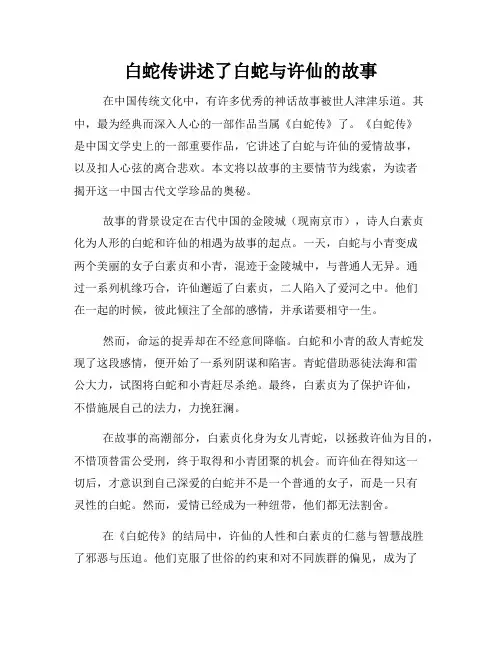 白蛇传讲述了白蛇与许仙的故事

在中国传统文化中，有许多优秀的神话故事被世人津津乐道。其中，最为经典而深入人心的一部作品当属《白蛇传》了。《白蛇传》是中国文学史上的一部重要作品，它讲述了白蛇与许仙的爱情故事，以及扣人心弦的离合悲欢。本文将以故事的主要情节为线索，为读者揭开这一中国古代文学珍品的奥秘。

故事的背景设定在古代中国的金陵城（现南京市），诗人白素贞化为人形的白蛇和许仙的相遇为故事的起点。一天，白蛇与小青变成两个美丽的女子白素贞和小青，混迹于金陵城中，与普通人无异。通过一系列机缘巧合，许仙邂逅了白素贞，二人陷入了爱河之中。他们在一起的时候，彼此倾注了全部的感情，并承诺要相守一生。

然而，命运的捉弄却在不经意间降临。白蛇和小青的敌人青蛇发现了这段感情，便开始了一系列阴谋和陷害。青蛇借助恶徒法海和雷公大力，试图将白蛇和小青赶尽杀绝。最终，白素贞为了保护许仙，不惜施展自己的法力，力挽狂澜。

在故事的高潮部分，白素贞化身为女儿青蛇，以拯救许仙为目的，不惜顶替雷公受刑，终于取得和小青团聚的机会。而许仙在得知这一切后，才意识到自己深爱的白蛇并不是一个普通的女子，而是一只有灵性的白蛇。然而，爱情已经成为一种纽带，他们都无法割舍。

在《白蛇传》的结局中，许仙的人性和白素贞的仁慈与智慧战胜了邪恶与压迫。他们克服了世俗的约束和对不同族群的偏见，成为了